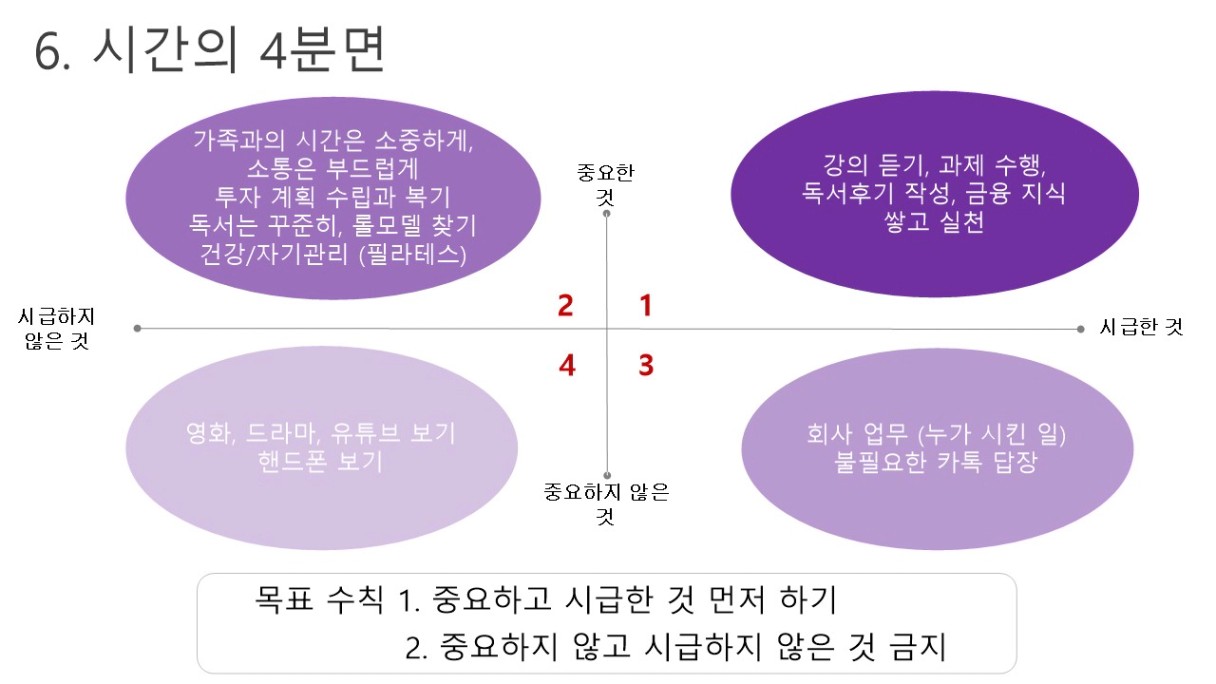 6. 시간의 4분면

가족과의 시간은 소중하게,
소통은 부드럽게
투자 계획 수립과 복기
독서는 꾸준히, 롤모델 찾기
건강/자기관리 (필라테스)

중요한
것

강의 듣기, 과제 수행,
독서후기 작성, 금융 지식
쌓고 실천

시급하지
않은 것

2

1

시급한 것

4

3

영화, 드라마, 유튜브 보기
핸드폰 보기

중요하지 않은
것

회사 업무 (누가 시킨 일)
불필요한 카톡 답장

목표 수칙 1. 중요하고 시급한 것 먼저 하기
2. 중요하지 않고 시급하지 않은 것 금지